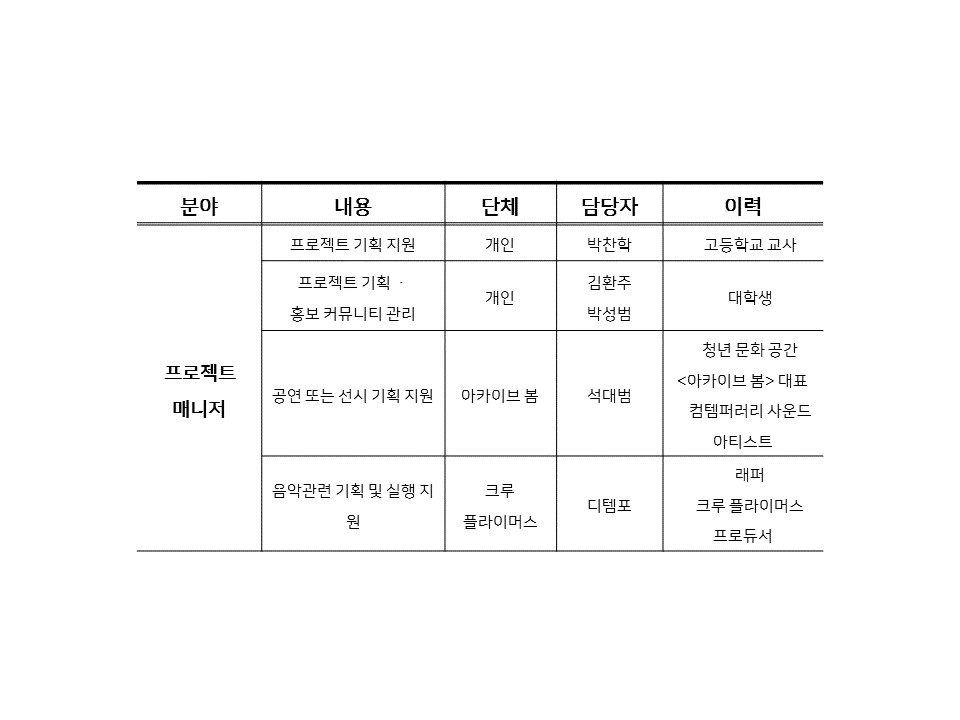 | 분야 | 내용 | 단체 | 담당자 | 이력 |
|---|---|---|---|---|
| 프로젝트 매니저 | 프로젝트 기획 지원 | 개인 | 박찬학 | 고등학교 교사 |
| | 프로젝트 기획 · 홍보 커뮤니티 관리 | 개인 | 김환주 박성범 | 대학생 |
| | 공연 또는 선시 기획 지원 | 아카이브 봄 | 석대범 | 청년 문화 공간 <아카이브 봄> 대표 컴템퍼러리 사운드 아티스트 |
| | 음악관련 기획 및 실행 지원 | 크루 플라이머스 | 디템포 | 래퍼 크루 플라이머스 프로듀서 |